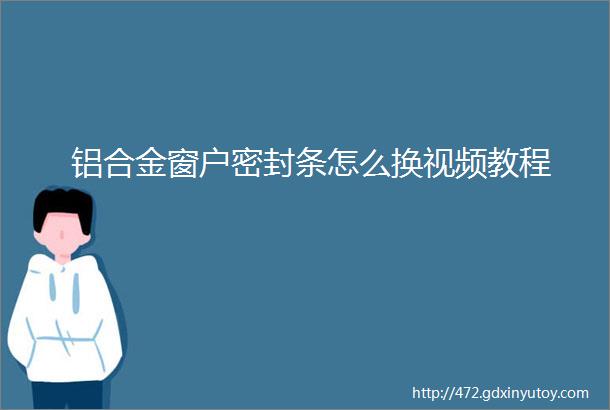 铝合金窗户密封条怎么换视频教程

http://472.gdxinyutoy.com